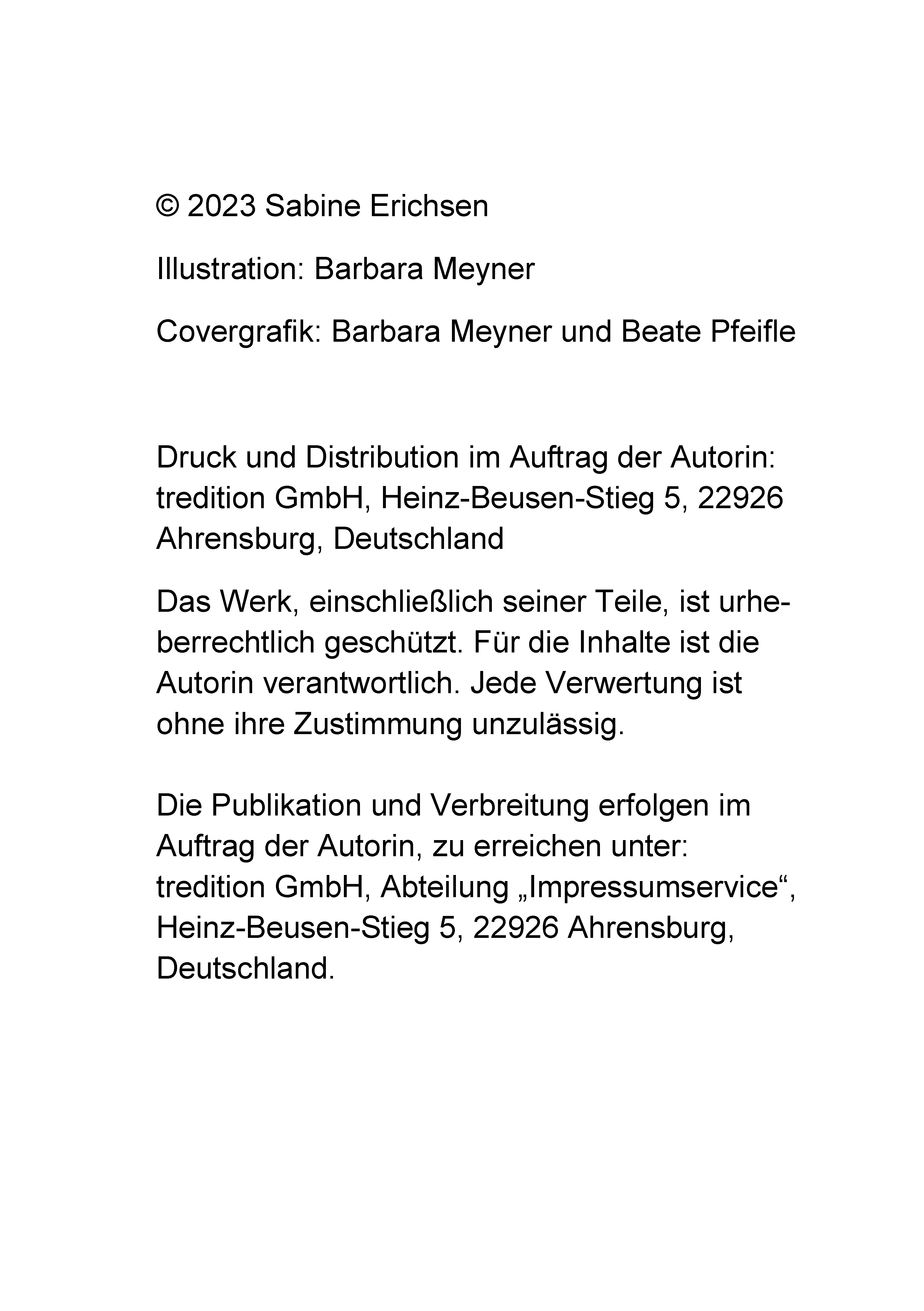 © 2023 Sabine Erichsen

Illustration: Barbara Meyner

Covergrafik: Barbara Meyner und Beate Pfeifle

Druck und Distribution im Auftrag der Autorin: tredition GmbH, Heinz-Beusen-Stieg 5, 22926 Ahrensburg, Deutschland

Das Werk, einschließlich seiner Teile, ist urheberrechtlich geschützt. Für die Inhalte ist die Autorin verantwortlich. Jede Verwertung ist ohne ihre Zustimmung unzulässig.

Die Publikation und Verbreitung erfolgen im Auftrag der Autorin, zu erreichen unter: tredition GmbH, Abteilung „Impressumservice“, Heinz-Beusen-Stieg 5, 22926 Ahrensburg, Deutschland.